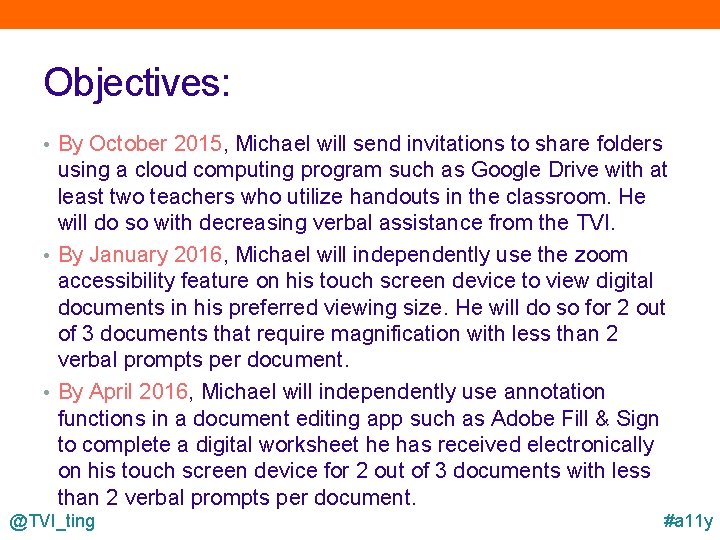 Objectives:

• By October 2015, Michael will send invitations to share folders using a cloud computing program such as Google Drive with at least two teachers who utilize handouts in the classroom. He will do so with decreasing verbal assistance from the TVI.

• By January 2016, Michael will independently use the zoom accessibility feature on his touch screen device to view digital documents in his preferred viewing size. He will do so for 2 out of 3 documents that require magnification with less than 2 verbal prompts per document.

• By April 2016, Michael will independently use annotation functions in a document editing app such as Adobe Fill & Sign to complete a digital worksheet he has received electronically on his touch screen device for 2 out of 3 documents with less than 2 verbal prompts per document.

@TVI_ting

#a11y